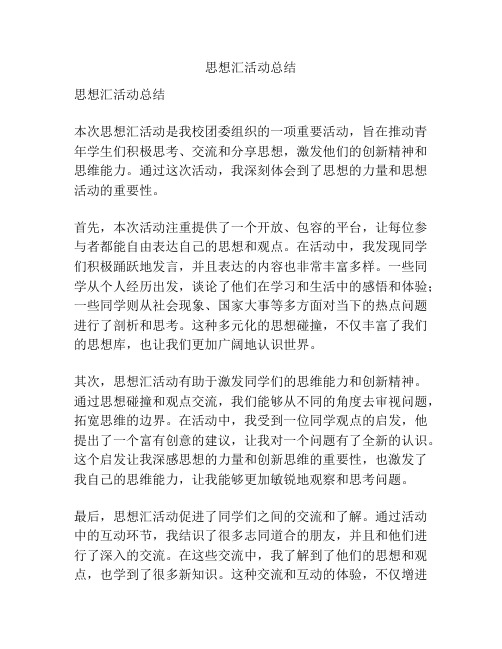 思想汇活动总结

思想汇活动总结

本次思想汇活动是我校团委组织的一项重要活动，旨在推动青年学生们积极思考、交流和分享思想，激发他们的创新精神和思维能力。通过这次活动，我深刻体会到了思想的力量和思想活动的重要性。

首先，本次活动注重提供了一个开放、包容的平台，让每位参与者都能自由表达自己的思想和观点。在活动中，我发现同学们积极踊跃地发言，并且表达的内容也非常丰富多样。一些同学从个人经历出发，谈论了他们在学习和生活中的感悟和体验；一些同学则从社会现象、国家大事等多方面对当下的热点问题进行了剖析和思考。这种多元化的思想碰撞，不仅丰富了我们的思想库，也让我们更加广阔地认识世界。

其次，思想汇活动有助于激发同学们的思维能力和创新精神。通过思想碰撞和观点交流，我们能够从不同的角度去审视问题，拓宽思维的边界。在活动中，我受到一位同学观点的启发，他提出了一个富有创意的建议，让我对一个问题有了全新的认识。这个启发让我深感思想的力量和创新思维的重要性，也激发了我自己的思维能力，让我能够更加敏锐地观察和思考问题。

最后，思想汇活动促进了同学们之间的交流和了解。通过活动中的互动环节，我结识了很多志同道合的朋友，并且和他们进行了深入的交流。在这些交流中，我了解到了他们的思想和观点，也学到了很多新知识。这种交流和互动的体验，不仅增进